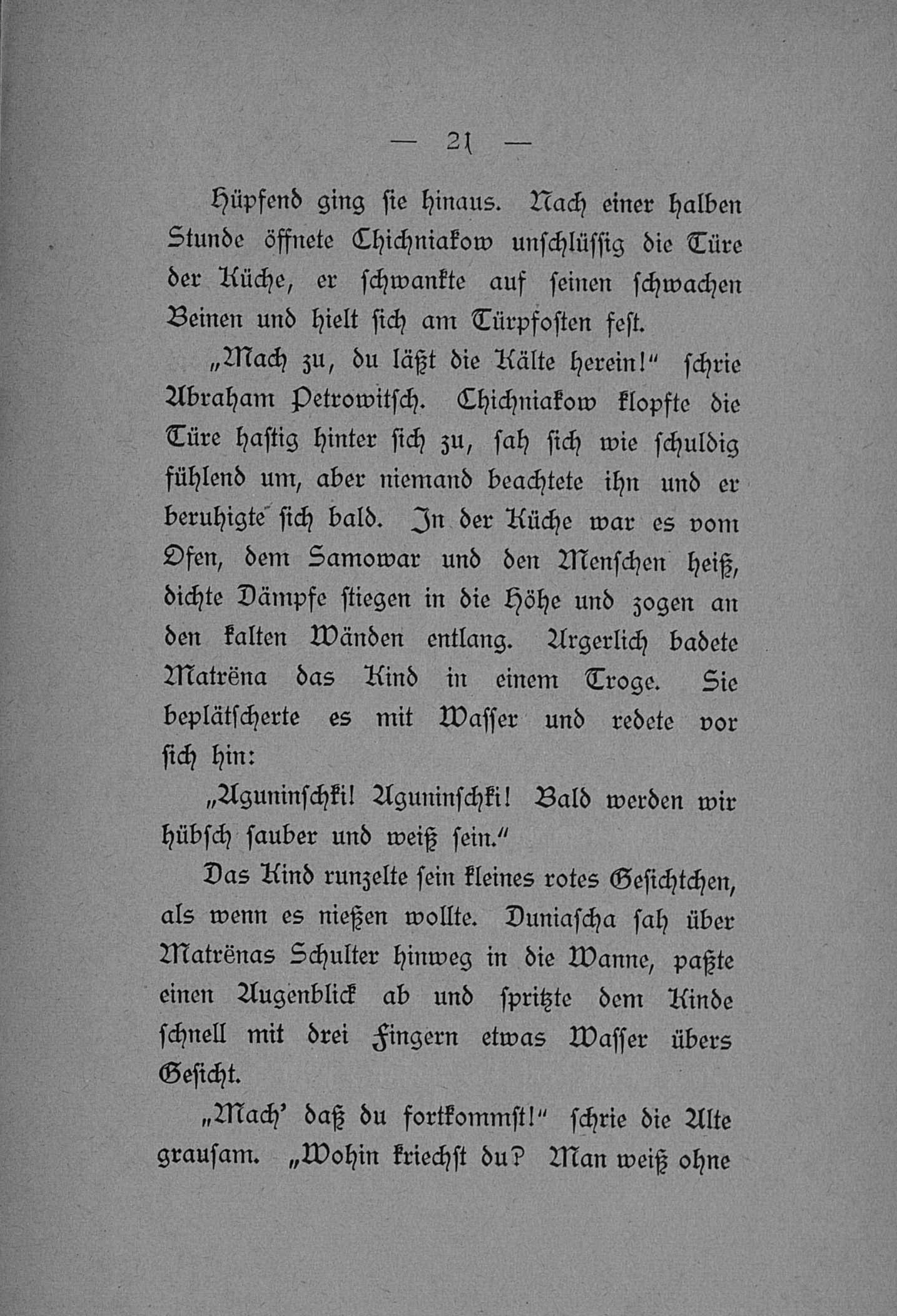 — 21 —

Hüpfend ging sie hinaus. Nach einer halben Stunde öffnete Chichniakow unschlüssig die Türe der Küche, er schwankte auf seinen schwachen Beinen und hielt sich am Türpfosten fest.

„Mach zu, du läßt die Kälte herein!" schrie Abraham Petrowitsch. Chichniakow klopfte die Türe hastig hinter sich zu, sah sich wie schuldig fühlend um, aber niemand beachtete ihn und er beruhigte sich bald. In der Küche war es vom Ofen, dem Samowar und den Menschen heiß, dichte Dämpfe stiegen in die Höhe und zogen an den kalten Wänden entlang. Ärgerlich badete Matrëna das Kind in einem Troge. Sie beplätscherte es mit Wasser und redete vor sich hin:

„Aguninschki! Aguninschki! Bald werden wir hübsch sauber und weiß sein."

Das Kind runzelte sein kleines rotes Gesichtchen, als wenn es nießen wollte. Duniascha sah über Matrënas Schulter hinweg in die Wanne, paßte einen Augenblick ab und spritzte dem Kinde schnell mit drei Fingern etwas Wasser übers Gesicht.

„Mach' daß du fortkommst!" schrie die Alte grausam. „Wohin kriechst du? Man weiß ohne